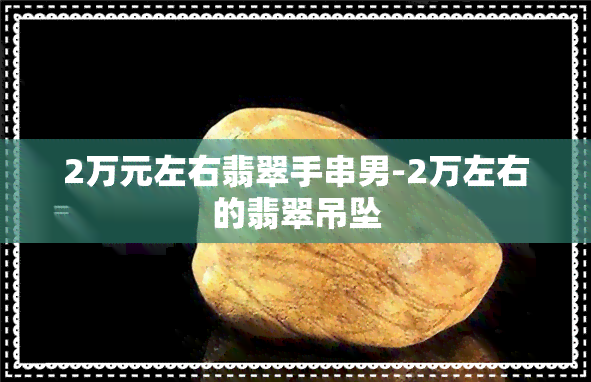 2万元左右翡翠手串男-2万左右的翡翠吊坠